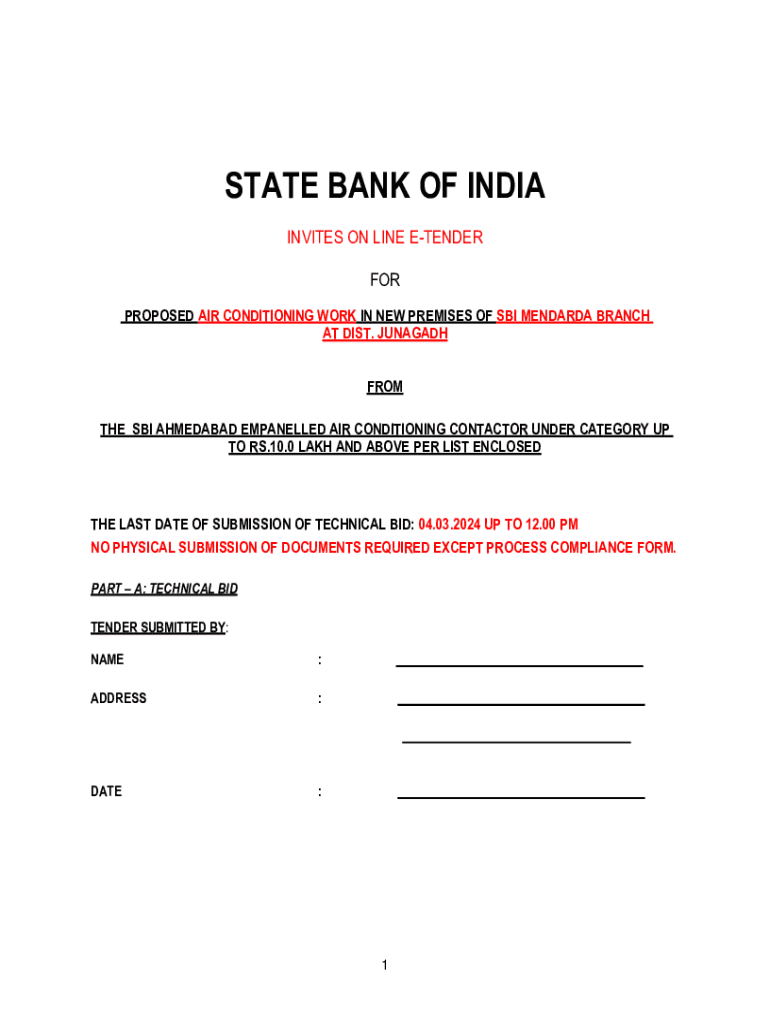 STATE BANK OF INDIA

INVITES ON LINE E-TENDER

FOR

PROPOSED AIR CONDITIONING WORK IN NEW PREMISES OF SBI MENDARDA BRANCH AT DIST. JUNAGADH

FROM

THE SBI AHMEDABAD EMPANELLED AIR CONDITIONING CONTACTOR UNDER CATEGORY UP TO RS.10.0 LAKH AND ABOVE PER LIST ENCLOSED

THE LAST DATE OF SUBMISSION OF TECHNICAL BID: 04.03.2024 UP TO 12.00 PM
NO PHYSICAL SUBMISSION OF DOCUMENTS REQUIRED EXCEPT PROCESS COMPLIANCE FORM.

PART – A: TECHNICAL BID

TENDER SUBMITTED BY:

NAME :

ADDRESS :

DATE :

1